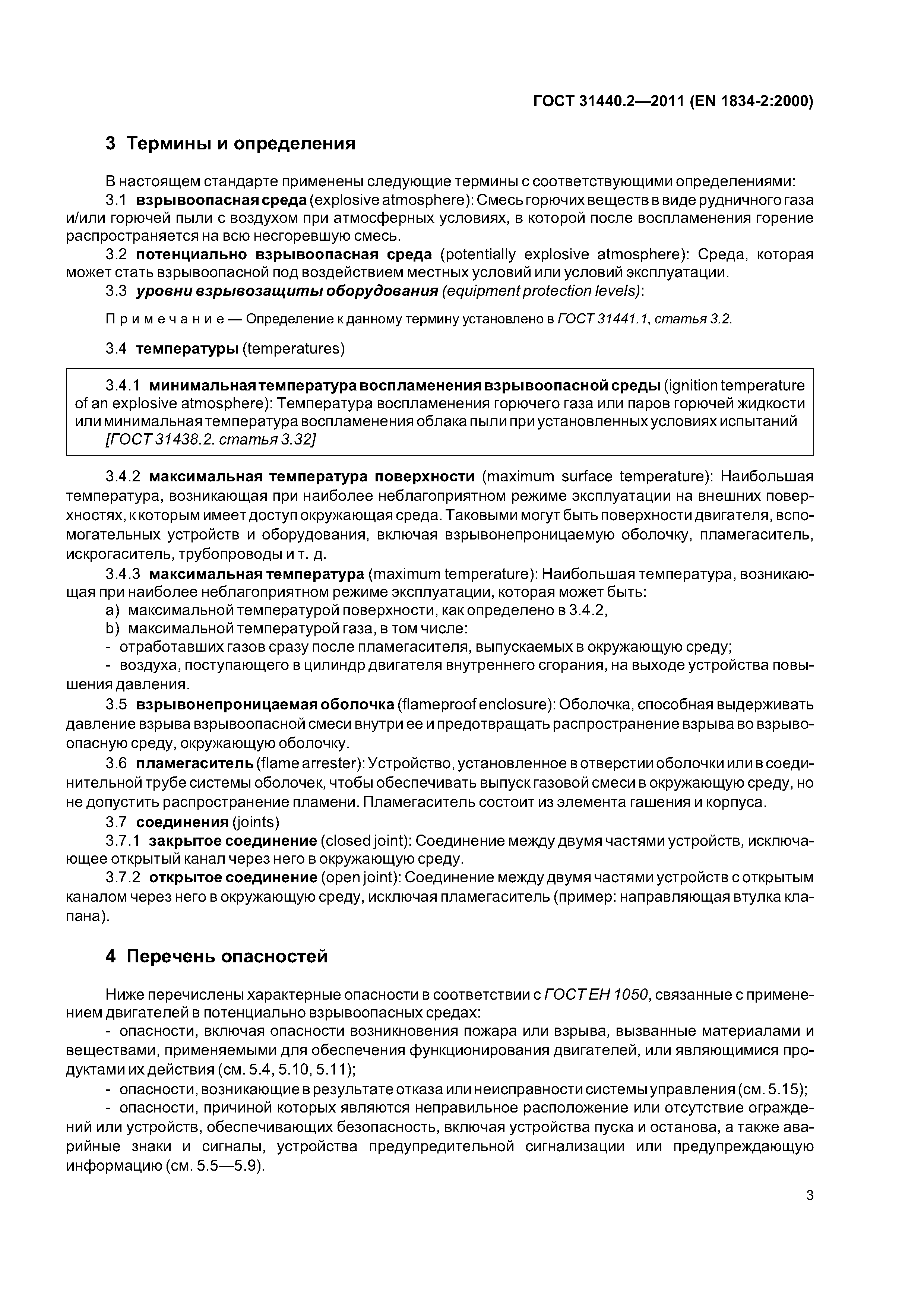 ГОСТ 31440.2—2011 (EN 1834-2:2000)

3 Термины и определения

В настоящем стандарте применены следующие термины с соответствующими определениями:

3.1 взрывоопасная среда (explosive atmosphere): Смесь горючих веществ в виде рудничного газа и/или горючей пыли с воздухом при атмосферных условиях, в которой после воспламенения горение распространяется на всю несгоревшую смесь.

3.2 потенциально взрывоопасная среда (potentially explosive atmosphere): Среда, которая может стать взрывоопасной под воздействием местных условий или условий эксплуатации.

3.3 уровни взрывозащиты оборудования (equipment protection levels):

Примечание — Определение к данному термину установлено в ГОСТ 31441.1, статья 3.2.

3.4 температуры (temperatures)

3.4.1 минимальная температура воспламенения взрывоопасной среды (ignition temperature of an explosive atmosphere): Температура воспламенения горючего газа или паров горючей жидкости или минимальная температура воспламенения облака пыли при установленных условиях испытаний [ГОСТ 31438.2. статья 3.32]

3.4.2 максимальная температура поверхности (maximum surface temperature): Наибольшая температура, возникающая при наиболее неблагоприятном режиме эксплуатации на внешних поверхностях, к которым имеет доступ окружающая среда. Таковыми могут быть поверхности двигателя, вспомогательных устройств и оборудования, включая взрывонепроницаемую оболочку, пламегаситель, искрогаситель, трубопроводы и т. д.

3.4.3 максимальная температура (maximum temperature): Наибольшая температура, возникающая при наиболее неблагоприятном режиме эксплуатации, которая может быть:

a) максимальной температурой поверхности, как определено в 3.4.2,

b) максимальной температурой газа, в том числе:

- отработавших газов сразу после пламегасителя, выпускаемых в окружающую среду;

- воздуха, поступающего в цилиндр двигателя внутреннего сгорания, на выходе устройства повышения давления.

3.5 взрывонепроницаемая оболочка (flameproof enclosure): Оболочка, способная выдерживать давление взрыва взрывоопасной смеси внутри ее и предотвращать распространение взрыва во взрывоопасную среду, окружающую оболочку.

3.6 пламегаситель (flame arrester): Устройство, установленное в отверстии оболочки или в соединительной трубе системы оболочек, чтобы обеспечивать выпуск газовой смеси в окружающую среду, но не допустить распространение пламени. Пламегаситель состоит из элемента гашения и корпуса.

3.7 соединения (joints)

3.7.1 закрытое соединение (closed joint): Соединение между двумя частями устройств, исключающее открытый канал через него в окружающую среду.

3.7.2 открытое соединение (open joint): Соединение между двумя частями устройств с открытым каналом через него в окружающую среду, исключая пламегаситель (пример: направляющая втулка клапана).

4 Перечень опасностей

Ниже перечислены характерные опасности в соответствии с ГОСТ ЕН 1050, связанные с применением двигателей в потенциально взрывоопасных средах:

- опасности, включая опасности возникновения пожара или взрыва, вызванные материалами и веществами, применяемыми для обеспечения функционирования двигателей, или являющимися продуктами их действия (см. 5.4, 5.10, 5.11);

- опасности, возникающие в результате отказа или неисправности системы управления (см. 5.15);

- опасности, причиной которых являются неправильное расположение или отсутствие ограждений или устройств, обеспечивающих безопасность, включая устройства пуска и останова, а также аварийные знаки и сигналы, устройства предупредительной сигнализации или предупреждающую информацию (см. 5.5—5.9).

3